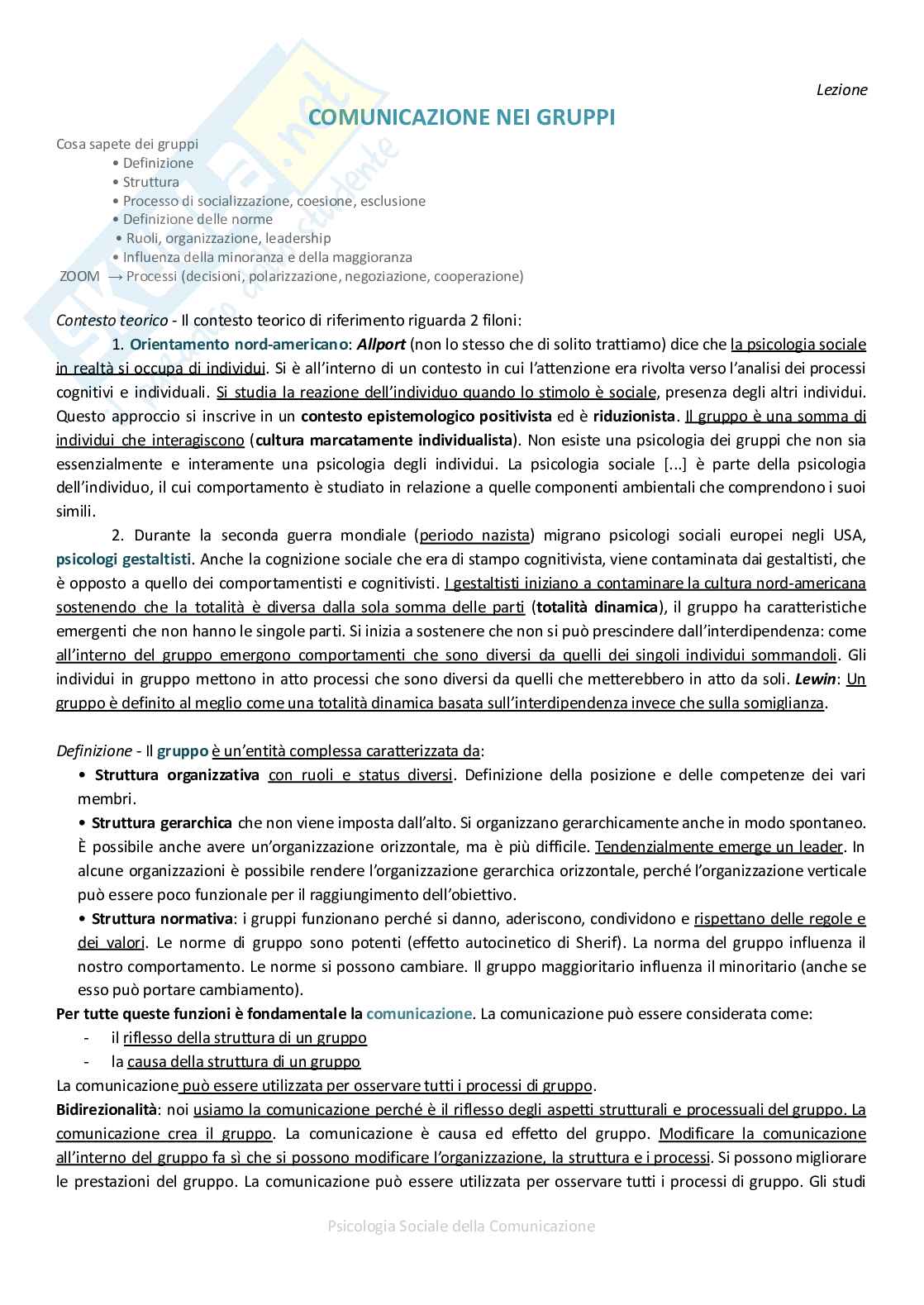 Lezione

COMUNICAZIONE NEI GRUPPI

Cosa sapete dei gruppi
• Definizione
• Struttura
• Processo di socializzazione, coesione, esclusione
• Definizione delle norme
• Ruoli, organizzazione, leadership
• Influenza della minoranza e della maggioranza
ZOOM → Processi (decisioni, polarizzazione, negoziazione, cooperazione)

Contesto teorico - Il contesto teorico di riferimento riguarda 2 filoni:

1. Orientamento nord-americano: Allport (non lo stesso che di solito trattiamo) dice che la psicologia sociale in realtà si occupa di individui. Si è all'interno di un contesto in cui l'attenzione era rivolta verso l'analisi dei processi cognitivi e individuali. Si studia la reazione dell'individuo quando lo stimolo è sociale, presenza degli altri individui. Questo approccio si inscrive in un contesto epistemologico positivista ed è riduzionista. Il gruppo è una somma di individui che interagiscono (cultura marcatamente individualista). Non esiste una psicologia dei gruppi che non sia essenzialmente e interamente una psicologia degli individui. La psicologia sociale [...] è parte della psicologia dell'individuo, il cui comportamento è studiato in relazione a quelle componenti ambientali che comprendono i suoi simili.

2. Durante la seconda guerra mondiale (periodo nazista) migrano psicologi sociali europei negli USA, psicologi gestaltisti. Anche la cognizione sociale che era di stampo cognitivista, viene contaminata dai gestaltisti, che è opposto a quello dei comportamentisti e cognitivisti. I gestaltisti iniziano a contaminare la cultura nord-americana sostenendo che la totalità è diversa dalla sola somma delle parti (totalità dinamica), il gruppo ha caratteristiche emergenti che non hanno le singole parti. Si inizia a sostenere che non si può prescindere dall'interdipendenza: come all'interno del gruppo emergono comportamenti che sono diversi da quelli dei singoli individui sommandoli. Gli individui in gruppo mettono in atto processi che sono diversi da quelli che metterebbero in atto da soli. Lewin: Un gruppo è definito al meglio come una totalità dinamica basata sull'interdipendenza invece che sulla somiglianza.

Definizione - Il gruppo è un'entità complessa caratterizzata da:
• Struttura organizzativa con ruoli e status diversi. Definizione della posizione e delle competenze dei vari membri.
• Struttura gerarchica che non viene imposta dall'alto. Si organizzano gerarchicamente anche in modo spontaneo. È possibile anche avere un'organizzazione orizzontale, ma è più difficile. Tendenzialmente emerge un leader. In alcune organizzazioni è possibile rendere l'organizzazione gerarchica orizzontale, perché l'organizzazione verticale può essere poco funzionale per il raggiungimento dell'obiettivo.
• Struttura normativa: i gruppi funzionano perché si danno, aderiscono, condividono e rispettano delle regole e dei valori. Le norme di gruppo sono potenti (effetto autocinetico di Sherif). La norma del gruppo influenza il nostro comportamento. Le norme si possono cambiare. Il gruppo maggioritario influenza il minoritario (anche se esso può portare cambiamento).
Per tutte queste funzioni è fondamentale la comunicazione. La comunicazione può essere considerata come:
- il riflesso della struttura di un gruppo
- la causa della struttura di un gruppo
La comunicazione può essere utilizzata per osservare tutti i processi di gruppo.
Bidirezionalità: noi usiamo la comunicazione perché è il riflesso degli aspetti strutturali e processuali del gruppo. La comunicazione crea il gruppo. La comunicazione è causa ed effetto del gruppo. Modificare la comunicazione all'interno del gruppo fa sì che si possono modificare l'organizzazione, la struttura e i processi. Si possono migliorare le prestazioni del gruppo. La comunicazione può essere utilizzata per osservare tutti i processi di gruppo. Gli studi

Psicologia Sociale della Comunicazione